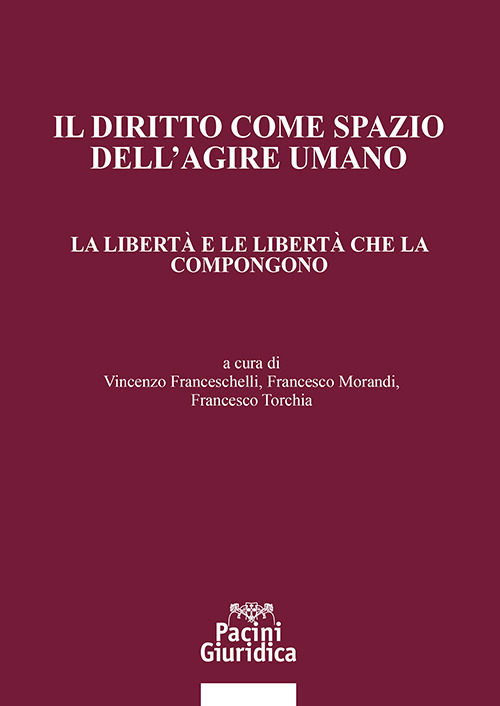 IL DIRITTO COME SPAZIO DELL'AGIRE UMANO

LA LIBERTÀ E LE LIBERTÀ CHE LA COMPONGONO

a cura di
Vincenzo Franceschelli, Francesco Morandi, Francesco Torchia

Pacini
Giuridica